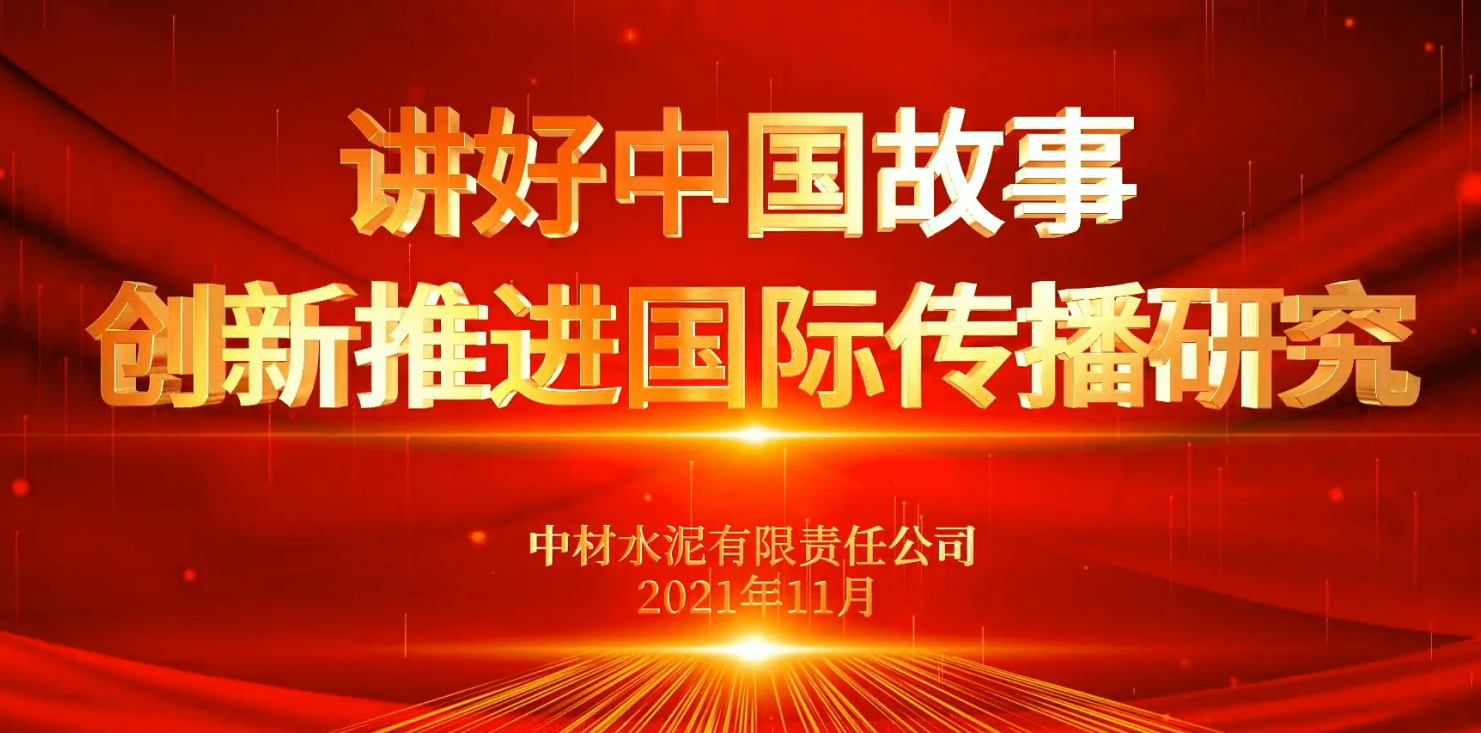 讲好中国故事
创新推进国际传播研究

中材水泥有限责任公司
2021年11月